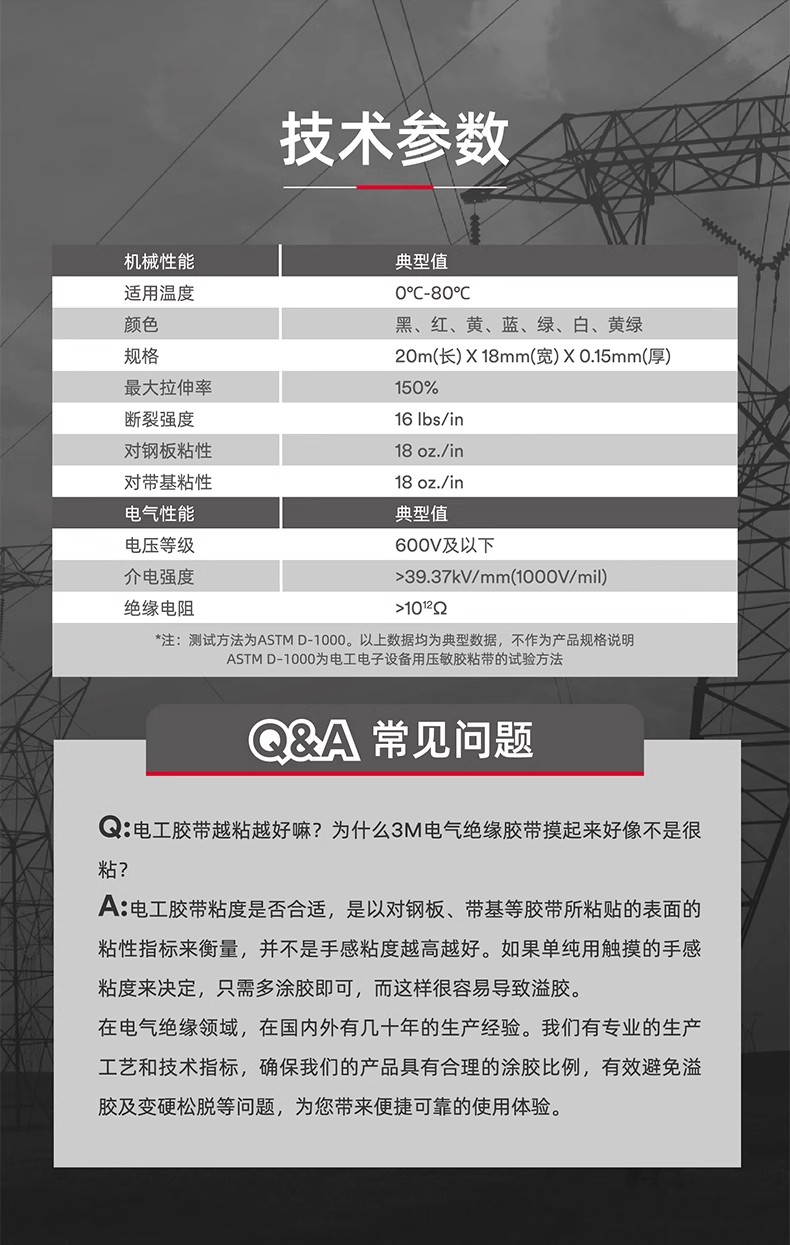 技术参数

| 机械性能 | 典型值 |
|---|---|
| 适用温度 | 0℃-80℃ |
| 颜色 | 黑、红、黄、蓝、绿、白、黄绿 |
| 规格 | 20m(长) X 18mm(宽) X 0.15mm(厚) |
| 最大拉伸率 | 150% |
| 断裂强度 | 16 lbs/in |
| 对钢板粘性 | 18 oz./in |
| 对带基粘性 | 18 oz./in |
| 电气性能 | 典型值 |
| 电压等级 | 600V及以下 |
| 介电强度 | >39.37kV/mm(1000V/mil) |
| 绝缘电阻 | >$10^{12}\Omega$ |

*注：测试方法为ASTM D-1000。以上数据均为典型数据，不作为产品规格说明
ASTM D-1000为电工电子设备用压敏胶粘带的试验方法

Q&A 常见问题

Q:电工胶带越粘越好嘛？为什么3M电气绝缘胶带摸起来好像不是很粘？

A:电工胶带粘度是否合适，是以对钢板、带基等胶带所粘贴的表面的粘性指标来衡量，并不是手感粘度越高越好。如果单纯用触摸的手感粘度来决定，只需多涂胶即可，而这样很容易导致溢胶。

在电气绝缘领域，在国内外有几十年的生产经验。我们有专业的生产工艺和技术指标，确保我们的产品具有合理的涂胶比例，有效避免溢胶及变硬松脱等问题，为您带来便捷可靠的使用体验。